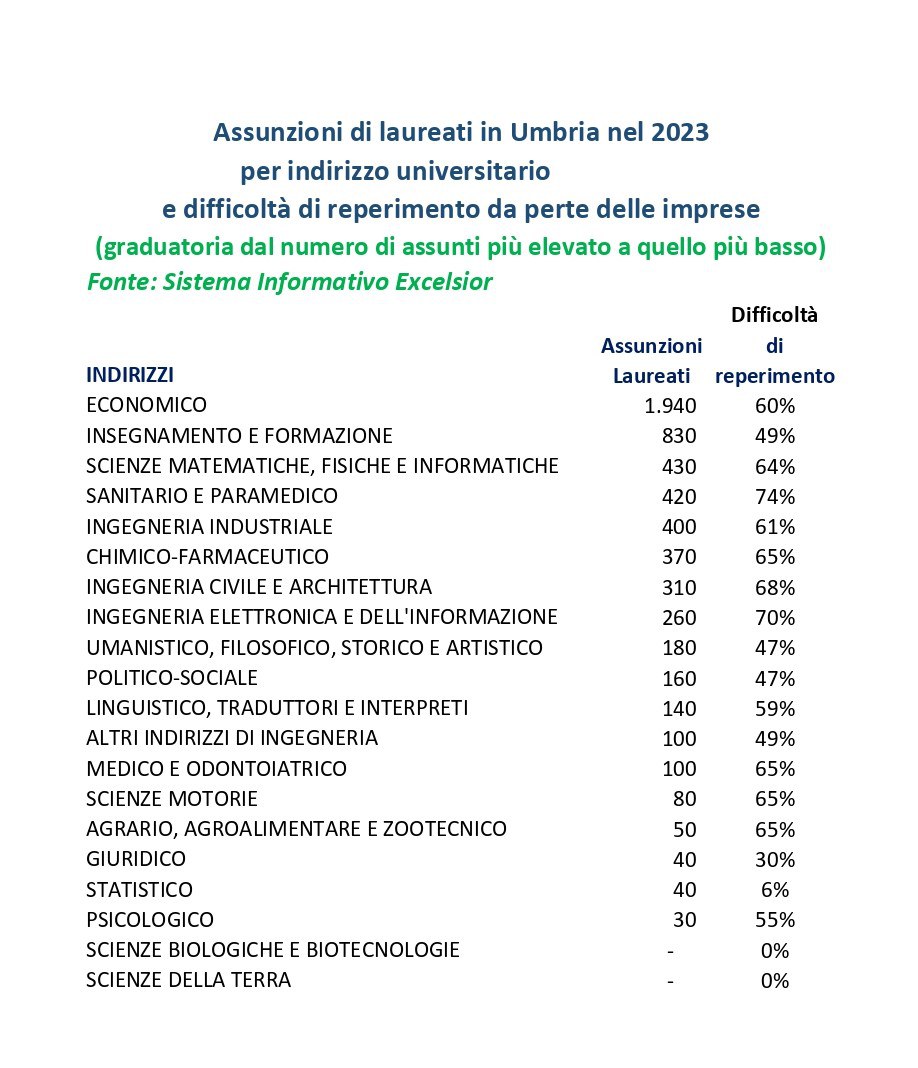 Assunzioni di laureati in Umbria nel 2023
per indirizzo universitario
e difficoltà di reperimento da perte delle imprese
(graduatoria dal numero di assunti più elevato a quello più basso)
Fonte: Sistema Informativo Excelsior

| INDIRIZZI | Assunzioni Laureati | Difficoltà di reperimento |
|---|---|---|
| ECONOMICO | 1.940 | 60% |
| INSEGNAMENTO E FORMAZIONE | 830 | 49% |
| SCIENZE MATEMATICHE, FISICHE E INFORMATICHE | 430 | 64% |
| SANITARIO E PARAMEDICO | 420 | 74% |
| INGEGNERIA INDUSTRIALE | 400 | 61% |
| CHIMICO-FARMACEUTICO | 370 | 65% |
| INGEGNERIA CIVILE E ARCHITETTURA | 310 | 68% |
| INGEGNERIA ELETTRONICA E DELL'INFORMAZIONE | 260 | 70% |
| UMANISTICO, FILOSOFICO, STORICO E ARTISTICO | 180 | 47% |
| POLITICO-SOCIALE | 160 | 47% |
| LINGUISTICO, TRADUTTORI E INTERPRETI | 140 | 59% |
| ALTRI INDIRIZZI DI INGEGNERIA | 100 | 49% |
| MEDICO E ODONTOIATRICO | 100 | 65% |
| SCIENZE MOTORIE | 80 | 65% |
| AGRARIO, AGROALIMENTARE E ZOOTECNICO | 50 | 65% |
| GIURIDICO | 40 | 30% |
| STATISTICO | 40 | 6% |
| PSICOLOGICO | 30 | 55% |
| SCIENZE BIOLOGICHE E BIOTECNOLOGIE | - | 0% |
| SCIENZE DELLA TERRA | - | 0% |